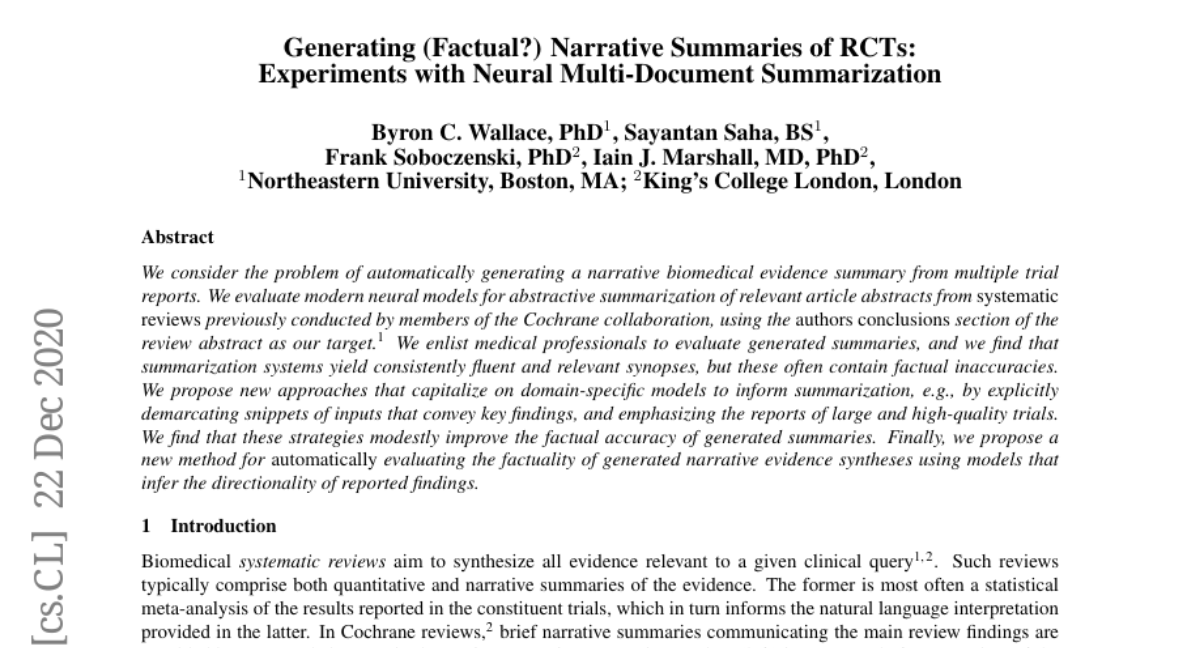 Generating (Factual?) Narrative Summaries of RCTs: Experiments with Neural Multi-Document Summarization

Byron C. Wallace, PhD$^1$, Sayantan Saha, BS$^1$, Frank Soboczenski, PhD$^2$, Iain J. Marshall, MD, PhD$^2$, $^1$Northeastern University, Boston, MA; $^2$King's College London, London

Abstract

We consider the problem of automatically generating a narrative biomedical evidence summary from multiple trial reports. We evaluate modern neural models for abstractive summarization of relevant article abstracts from systematic reviews previously conducted by members of the Cochrane collaboration, using the authors conclusions section of the review abstract as our target.$^1$ We enlist medical professionals to evaluate generated summaries, and we find that summarization systems yield consistently fluent and relevant synopses, but these often contain factual inaccuracies. We propose new approaches that capitalize on domain-specific models to inform summarization, e.g., by explicitly demarcating snippets of inputs that convey key findings, and emphasizing the reports of large and high-quality trials. We find that these strategies modestly improve the factual accuracy of generated summaries. Finally, we propose a new method for automatically evaluating the factuality of generated narrative evidence syntheses using models that infer the directionality of reported findings.

1 Introduction

Biomedical systematic reviews aim to synthesize all evidence relevant to a given clinical query$^{1,2}$. Such reviews typically comprise both quantitative and narrative summaries of the evidence. The former is most often a statistical meta-analysis of the results reported in the constituent trials, which in turn informs the natural language interpretation provided in the latter. In Cochrane reviews,$^2$ brief narrative summaries communicating the main review findings are

[cs.CL] 22 Dec 2020